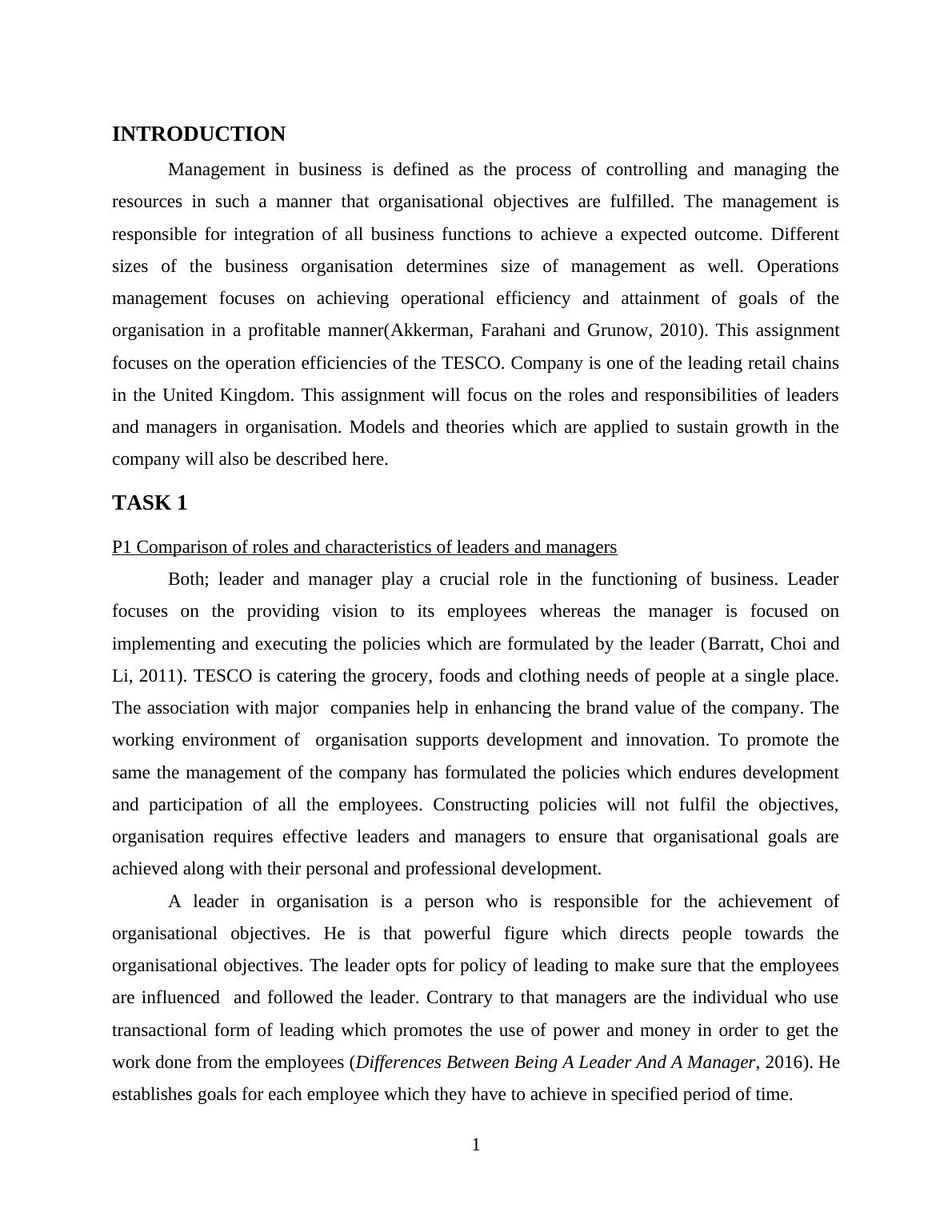 INTRODUCTION

Management in business is defined as the process of controlling and managing the resources in such a manner that organisational objectives are fulfilled. The management is responsible for integration of all business functions to achieve a expected outcome. Different sizes of the business organisation determines size of management as well. Operations management focuses on achieving operational efficiency and attainment of goals of the organisation in a profitable manner(Akkerman, Farahani and Grunow, 2010). This assignment focuses on the operation efficiencies of the TESCO. Company is one of the leading retail chains in the United Kingdom. This assignment will focus on the roles and responsibilities of leaders and managers in organisation. Models and theories which are applied to sustain growth in the company will also be described here.

TASK 1

P1 Comparison of roles and characteristics of leaders and managers

Both; leader and manager play a crucial role in the functioning of business. Leader focuses on the providing vision to its employees whereas the manager is focused on implementing and executing the policies which are formulated by the leader (Barratt, Choi and Li, 2011). TESCO is catering the grocery, foods and clothing needs of people at a single place. The association with major companies help in enhancing the brand value of the company. The working environment of organisation supports development and innovation. To promote the same the management of the company has formulated the policies which endures development and participation of all the employees. Constructing policies will not fulfil the objectives, organisation requires effective leaders and managers to ensure that organisational goals are achieved along with their personal and professional development.

A leader in organisation is a person who is responsible for the achievement of organisational objectives. He is that powerful figure which directs people towards the organisational objectives. The leader opts for policy of leading to make sure that the employees are influenced and followed the leader. Contrary to that managers are the individual who use transactional form of leading which promotes the use of power and money in order to get the work done from the employees (Differences Between Being A Leader And A Manager, 2016). He establishes goals for each employee which they have to achieve in specified period of time.

1